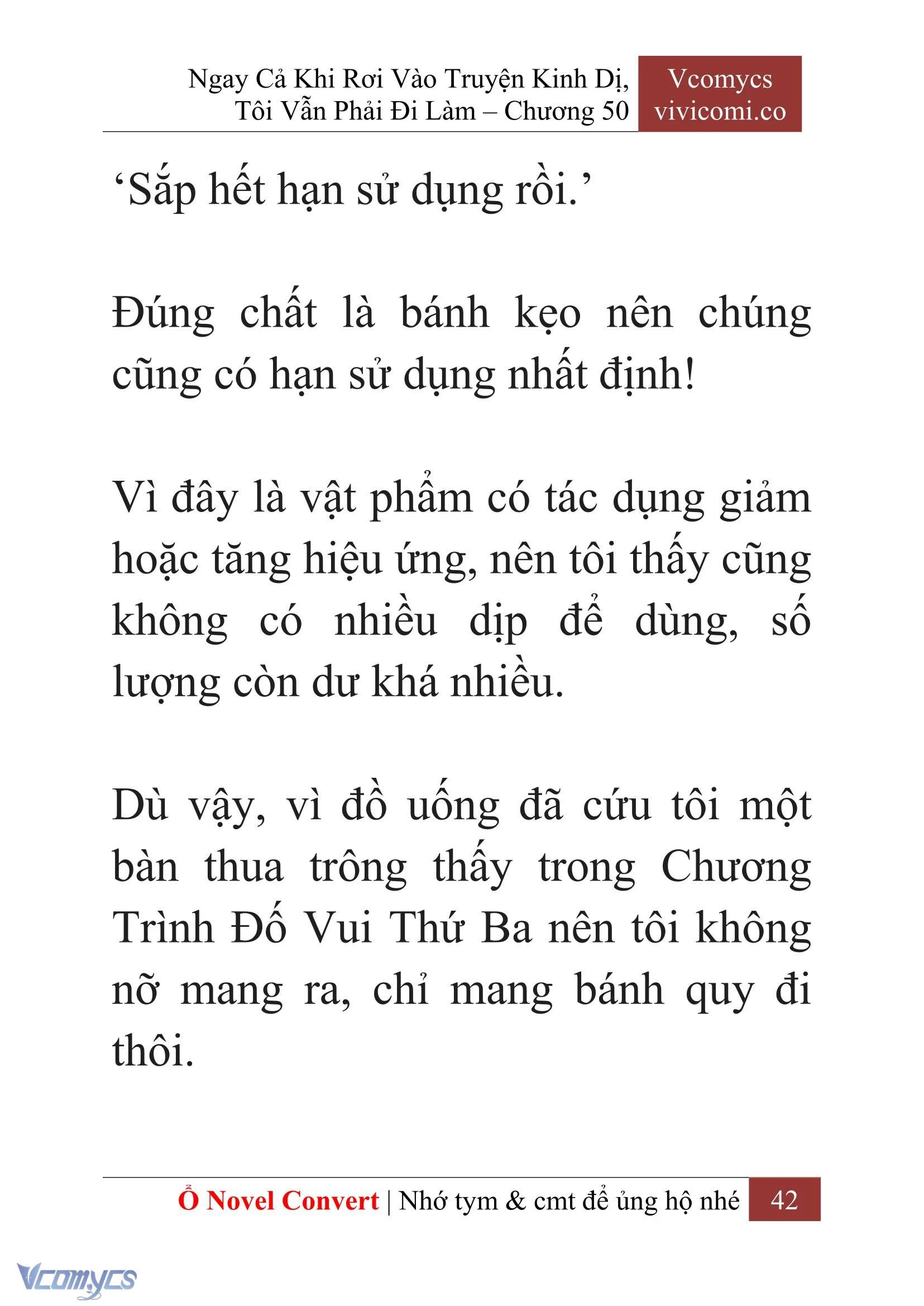 Ngay Cả Khi Rơi Vào Truyện Kinh Dị, Tôi Vẫn Phải Đi Làm – Chương 50

Vcomycs
vivicomi.co

‘Sắp hết hạn sử dụng rồi.’

Đúng chất là bánh kẹo nên chúng cũng có hạn sử dụng nhất định!

Vì đây là vật phẩm có tác dụng giảm hoặc tăng hiệu ứng, nên tôi thấy cũng không có nhiều dịp để dùng, số lượng còn dư khá nhiều.

Dù vậy, vì đồ uống đã cứu tôi một bàn thua trông thấy trong Chương Trình Đố Vui Thứ Ba nên tôi không nỡ mang ra, chỉ mang bánh quy đi thôi.

Ổ Novel Convert | Nhớ tym & cmt để ủng hộ nhé 42

Vcomycs